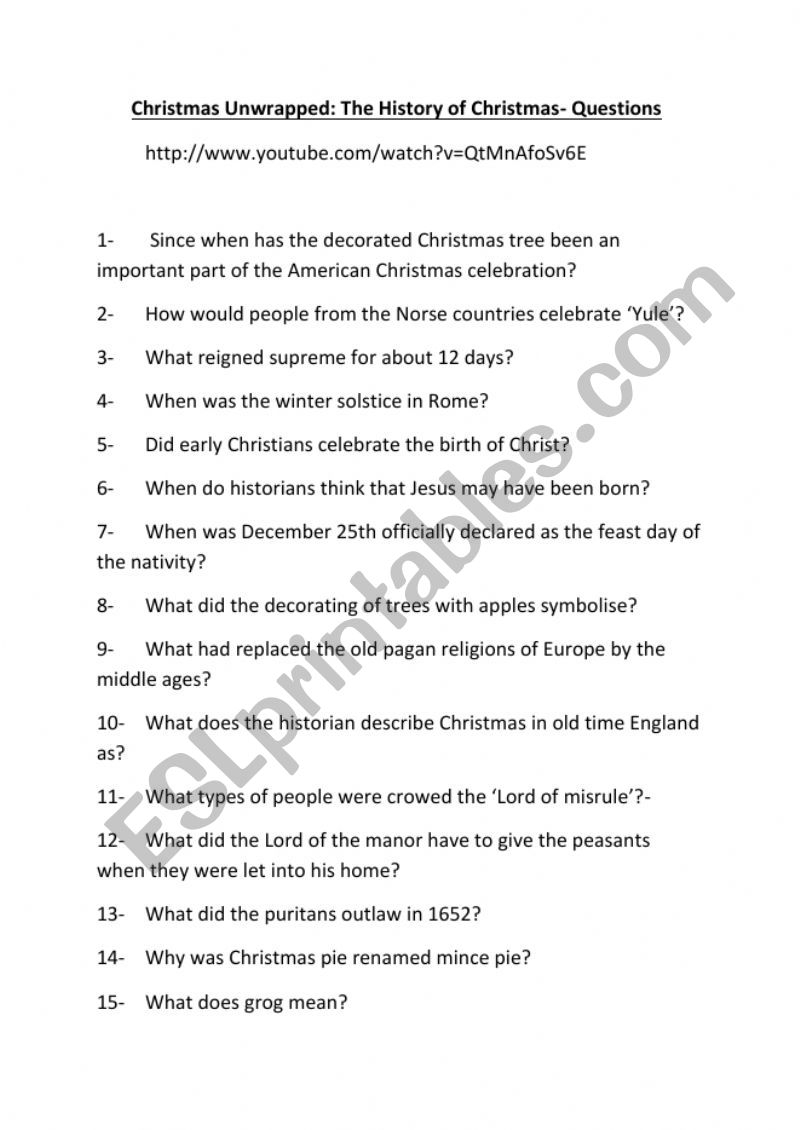 Christmas Unwrapped: The History of Christmas- Questions

http://www.youtube.com/watch?v=QtMnAfoSv6E

1- Since when has the decorated Christmas tree been an important part of the American Christmas celebration?

2- How would people from the Norse countries celebrate 'Yule'?

3- What reigned supreme for about 12 days?

4- When was the winter solstice in Rome?

5- Did early Christians celebrate the birth of Christ?

6- When do historians think that Jesus may have been born?

7- When was December 25th officially declared as the feast day of the nativity?

8- What did the decorating of trees with apples symbolise?

9- What had replaced the old pagan religions of Europe by the middle ages?

10- What does the historian describe Christmas in old time England as?

11- What types of people were crowed the 'Lord of misrule'?-

12- What did the Lord of the manor have to give the peasants when they were let into his home?

13- What did the puritans outlaw in 1652?

14- Why was Christmas pie renamed mince pie?

15- What does grog mean?

ESLprintables.com